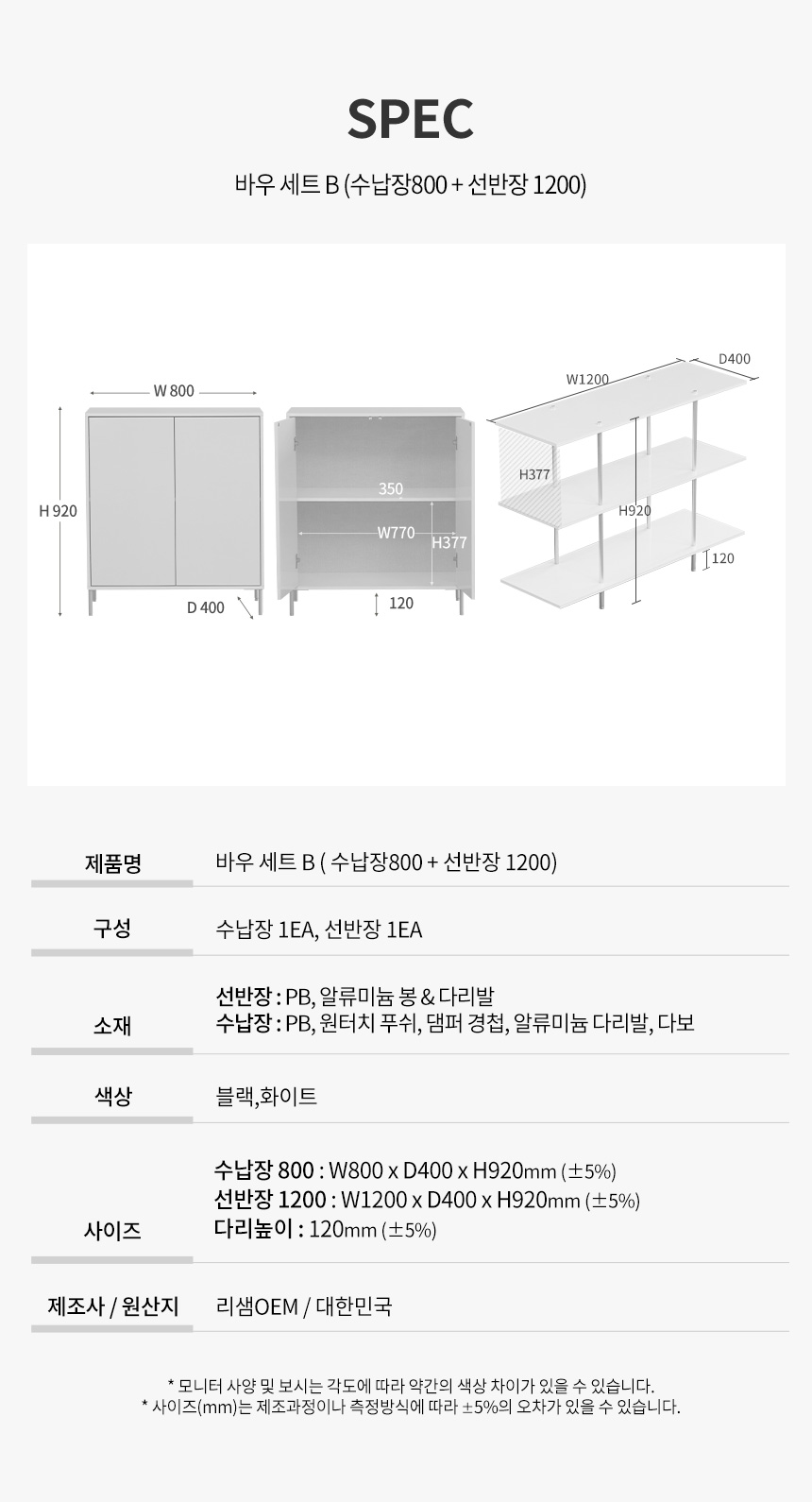 SPEC

바우 세트 B (수납장800 + 선반장 1200)

W 800

H 920

D 400

350

W770

H377

120

W1200

D400

H377

H920

120

제품명
바우 세트 B ( 수납장800 + 선반장 1200)

구성
수납장 1EA, 선반장 1EA

소재
선반장 : PB, 알류미늄 봉 & 다리발
수납장 : PB, 원터치 푸쉬, 댐퍼 경첩, 알류미늄 다리발, 다보

색상
블랙,화이트

사이즈
수납장 800 : W800 x D400 x H920mm (±5%)
선반장 1200 : W1200 x D400 x H920mm (±5%)
다리높이 : 120mm (±5%)

제조사 / 원산지
리샘OEM / 대한민국

* 모니터 사양 및 보시는 각도에 따라 약간의 색상 차이가 있을 수 있습니다.
* 사이즈(mm)는 제조과정이나 측정방식에 따라 ±5%의 오차가 있을 수 있습니다.